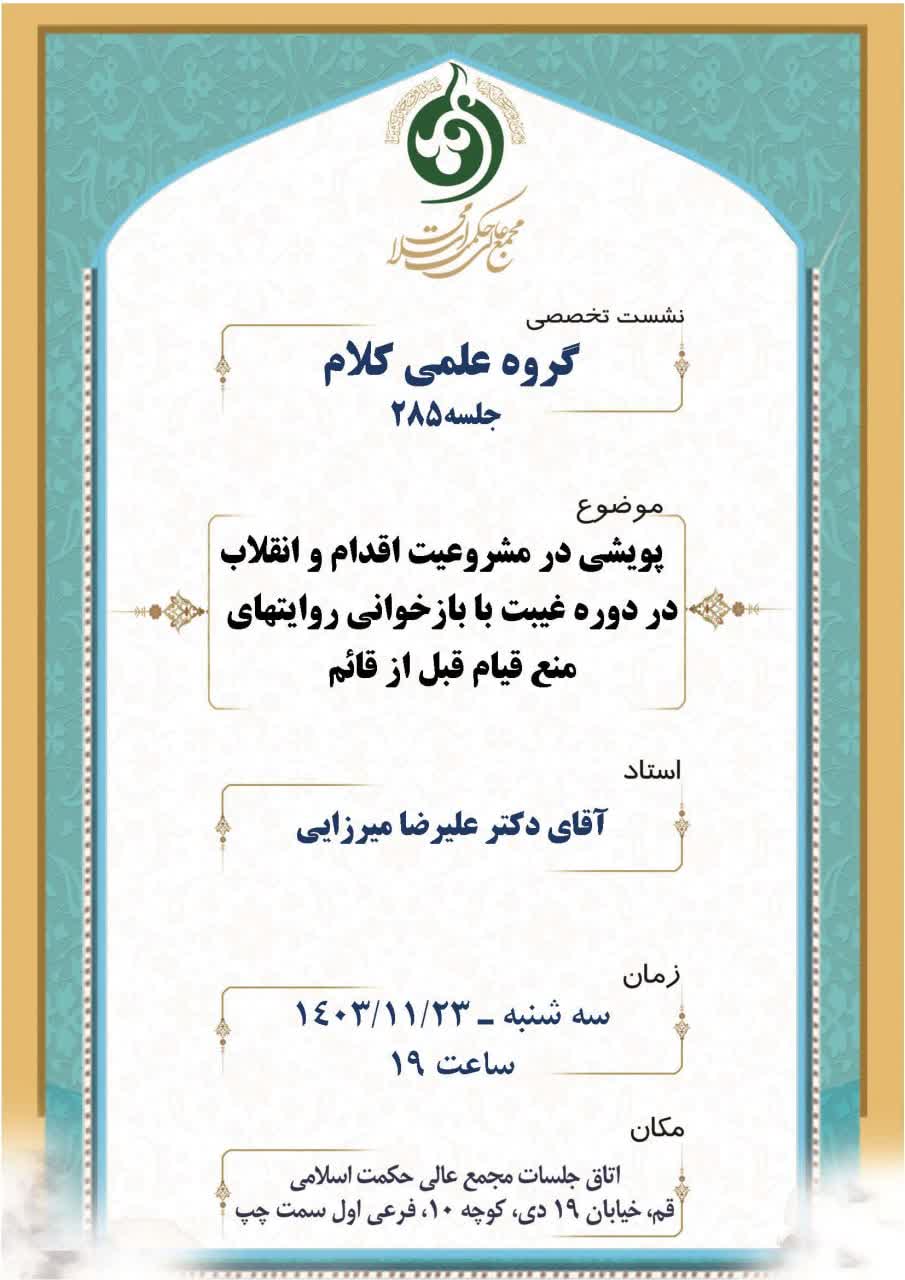 مجمع عالی حکمت اسلامی

نشست تخصصی

گروه علمی کلام

جلسه ۲۸۵

موضوع

پویشی در مشروعیت اقدام و انقلاب در دوره غیبت با بازخوانی روایتهای منع قیام قبل از قائم

استاد

آقای دکتر علیرضا میرزایی

زمان

سه شنبه - ۱۴۰۳/۱۱/۲۳

ساعت ۱۹

مکان

اتاق جلسات مجمع عالی حکمت اسلامی

قم، خیابان ۱۹ دی، کوچه ۱۰، فرعی اول سمت چپ